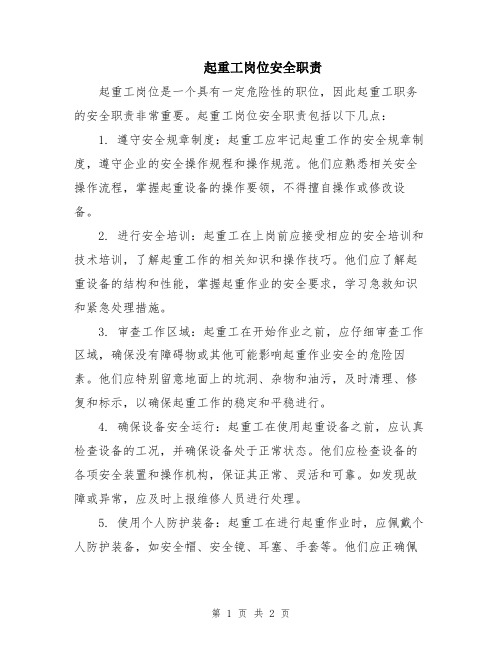 起重工岗位安全职责

起重工岗位是一个具有一定危险性的职位，因此起重工职务的安全职责非常重要。起重工岗位安全职责包括以下几点：

1. 遵守安全规章制度：起重工应牢记起重工作的安全规章制度，遵守企业的安全操作规程和操作规范。他们应熟悉相关安全操作流程，掌握起重设备的操作要领，不得擅自操作或修改设备。

2. 进行安全培训：起重工在上岗前应接受相应的安全培训和技术培训，了解起重工作的相关知识和操作技巧。他们应了解起重设备的结构和性能，掌握起重作业的安全要求，学习急救知识和紧急处理措施。

3. 审查工作区域：起重工在开始作业之前，应仔细审查工作区域，确保没有障碍物或其他可能影响起重作业安全的危险因素。他们应特别留意地面上的坑洞、杂物和油污，及时清理、修复和标示，以确保起重工作的稳定和平稳进行。

4. 确保设备安全运行：起重工在使用起重设备之前，应认真检查设备的工况，并确保设备处于正常状态。他们应检查设备的各项安全装置和操作机构，保证其正常、灵活和可靠。如发现故障或异常，应及时上报维修人员进行处理。

5. 使用个人防护装备：起重工在进行起重作业时，应佩戴个人防护装备，如安全帽、安全镜、耳塞、手套等。他们应正确佩

第 1 页 共 2 页